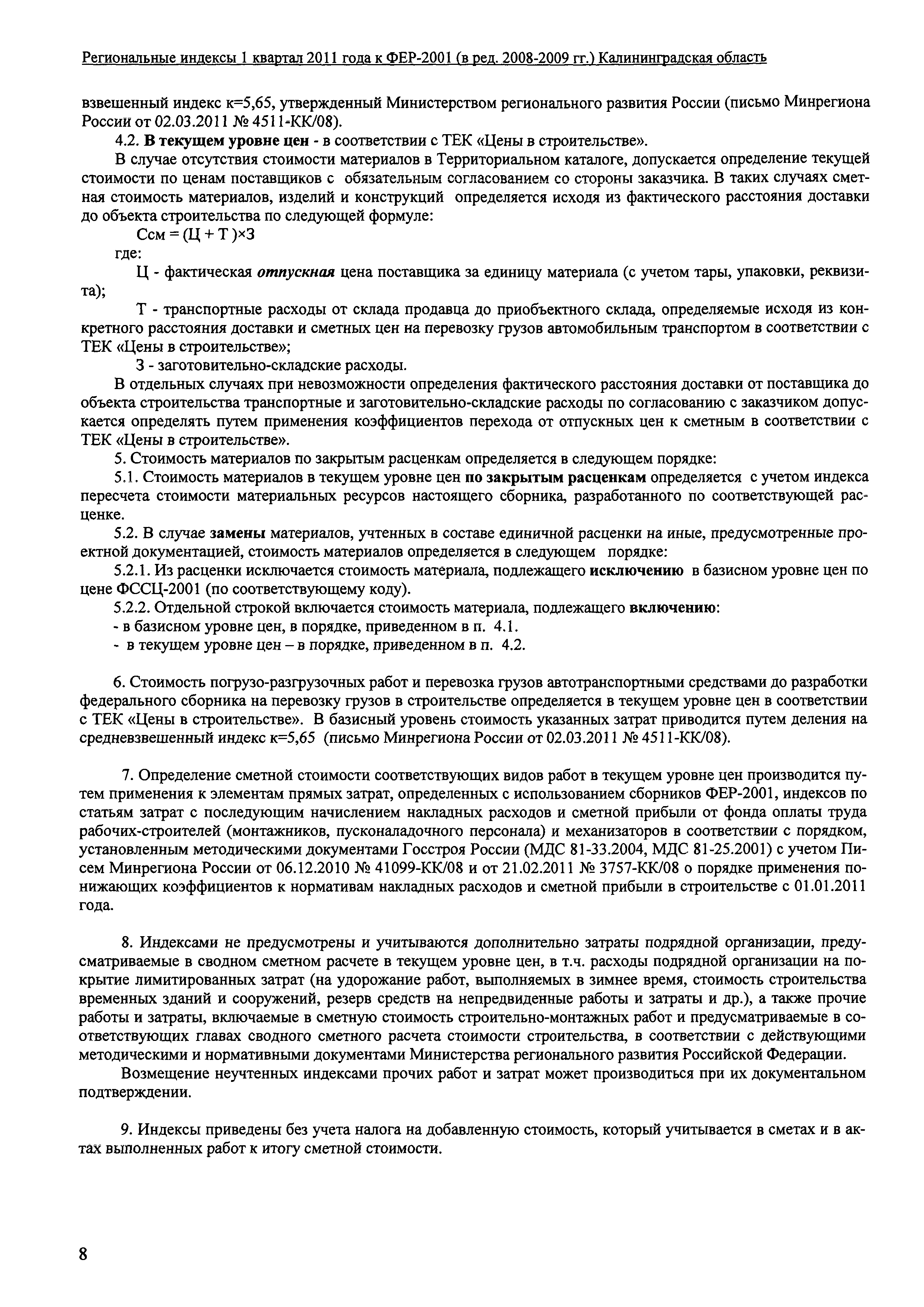 Региональные индексы 1 квартал 2011 года к ФЕР-2001 (в ред. 2008-2009 гг.) Калининградская область

взвешенный индекс к=5,65, утвержденный Министерством регионального развития России (письмо Минрегиона России от 02.03.2011 № 4511-КК/08).

4.2. В текущем уровне цен - в соответствии с ТЕК «Цены в строительстве».

В случае отсутствия стоимости материалов в Территориальном каталоге, допускается определение текущей стоимости по ценам поставщиков с обязательным согласованием со стороны заказчика. В таких случаях сметная стоимость материалов, изделий и конструкций определяется исходя из фактического расстояния доставки до объекта строительства по следующей формуле:

Ссм = (Ц + Т )×З

где:

Ц - фактическая отпускная цена поставщика за единицу материала (с учетом тары, упаковки, реквизита);

Т - транспортные расходы от склада продавца до приобъектного склада, определяемые исходя из конкретного расстояния доставки и сметных цен на перевозку грузов автомобильным транспортом в соответствии с ТЕК «Цены в строительстве»;

З - заготовительно-складские расходы.

В отдельных случаях при невозможности определения фактического расстояния доставки от поставщика до объекта строительства транспортные и заготовительно-складские расходы по согласованию с заказчиком допускается определять путем применения коэффициентов перехода от отпускных цен к сметным в соответствии с ТЕК «Цены в строительстве».

5. Стоимость материалов по закрытым расценкам определяется в следующем порядке:

5.1. Стоимость материалов в текущем уровне цен по закрытым расценкам определяется с учетом индекса пересчета стоимости материальных ресурсов настоящего сборника, разработанного по соответствующей расценке.

5.2. В случае замены материалов, учтенных в составе единичной расценки на иные, предусмотренные проектной документацией, стоимость материалов определяется в следующем порядке:

5.2.1. Из расценки исключается стоимость материала, подлежащего исключению в базисном уровне цен по цене ФССЦ-2001 (по соответствующему коду).

5.2.2. Отдельной строкой включается стоимость материала, подлежащего включению:

- в базисном уровне цен, в порядке, приведенном в п. 4.1.

- в текущем уровне цен – в порядке, приведенном в п. 4.2.

6. Стоимость погрузо-разгрузочных работ и перевозка грузов автотранспортными средствами до разработки федерального сборника на перевозку грузов в строительстве определяется в текущем уровне цен в соответствии с ТЕК «Цены в строительстве». В базисный уровень стоимость указанных затрат приводится путем деления на средневзвешенный индекс к=5,65 (письмо Минрегиона России от 02.03.2011 № 4511-КК/08).

7. Определение сметной стоимости соответствующих видов работ в текущем уровне цен производится путем применения к элементам прямых затрат, определенных с использованием сборников ФЕР-2001, индексов по статьям затрат с последующим начислением накладных расходов и сметной прибыли от фонда оплаты труда рабочих-строителей (монтажников, пусконаладочного персонала) и механизаторов в соответствии с порядком, установленным методическими документами Госстроя России (МДС 81-33.2004, МДС 81-25.2001) с учетом Писем Минрегиона России от 06.12.2010 № 41099-КК/08 и от 21.02.2011 № 3757-КК/08 о порядке применения понижающих коэффициентов к нормативам накладных расходов и сметной прибыли в строительстве с 01.01.2011 года.

8. Индексами не предусмотрены и учитываются дополнительно затраты подрядной организации, предусматриваемые в сводном сметном расчете в текущем уровне цен, в т.ч. расходы подрядной организации на покрытие лимитированных затрат (на удорожание работ, выполняемых в зимнее время, стоимость строительства временных зданий и сооружений, резерв средств на непредвиденные работы и затраты и др.), а также прочие работы и затраты, включаемые в сметную стоимость строительно-монтажных работ и предусматриваемые в соответствующих главах сводного сметного расчета стоимости строительства, в соответствии с действующими методическими и нормативными документами Министерства регионального развития Российской Федерации.

Возмещение неучтенных индексами прочих работ и затрат может производиться при их документальном подтверждении.

9. Индексы приведены без учета налога на добавленную стоимость, который учитывается в сметах и в актах выполненных работ к итогу сметной стоимости.

8